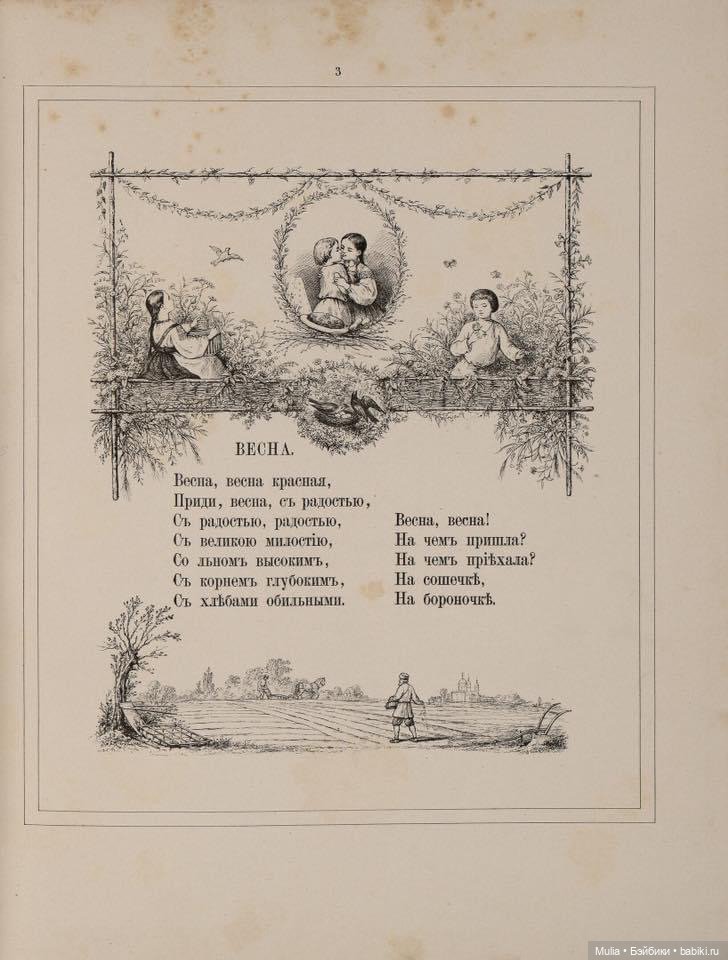 3

ВЕСНА.

Весна, весна красная,
Приди, весна, съ радостью,
Съ радостью, радостью,
Съ великою милостію,
Со льномъ высокимъ,
Съ корнемъ глубокимъ,
Съ хлѣбами обильными.

Весна, весна!
На чемъ пришла?
На чемъ пріѣхала?
На сошечкѣ,
На бороночкѣ.

Mulia • Бэйбики • babiki.ru